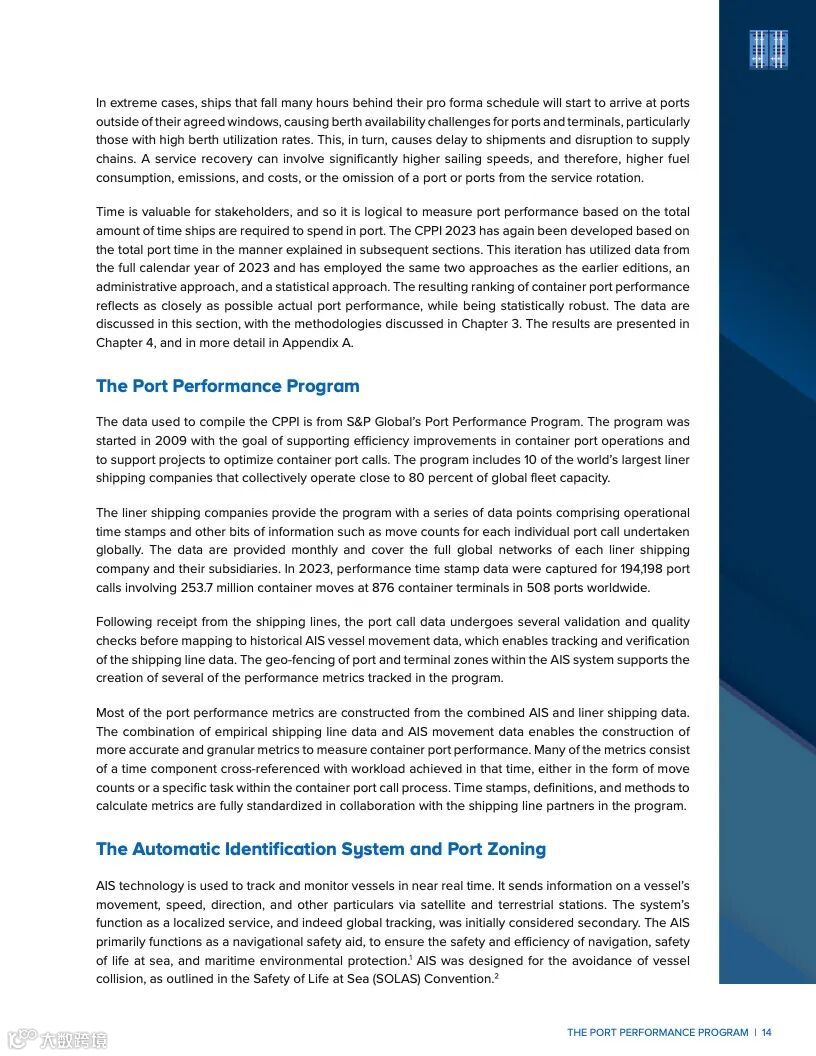 In extreme cases, ships that fall many hours behind their pro forma schedule will start to arrive at ports outside of their agreed windows, causing berth availability challenges for ports and terminals, particularly those with high berth utilization rates. This, in turn, causes delay to shipments and disruption to supply chains. A service recovery can involve significantly higher sailing speeds, and therefore, higher fuel consumption, emissions, and costs, or the omission of a port or ports from the service rotation.

Time is valuable for stakeholders, and so it is logical to measure port performance based on the total amount of time ships are required to spend in port. The CPPI 2023 has again been developed based on the total port time in the manner explained in subsequent sections. This iteration has utilized data from the full calendar year of 2023 and has employed the same two approaches as the earlier editions, an administrative approach, and a statistical approach. The resulting ranking of container port performance reflects as closely as possible actual port performance, while being statistically robust. The data are discussed in this section, with the methodologies discussed in Chapter 3. The results are presented in Chapter 4, and in more detail in Appendix A.

The Port Performance Program

The data used to compile the CPPI is from S&P Global's Port Performance Program. The program was started in 2009 with the goal of supporting efficiency improvements in container port operations and to support projects to optimize container port calls. The program includes 10 of the world's largest liner shipping companies that collectively operate close to 80 percent of global fleet capacity.

The liner shipping companies provide the program with a series of data points comprising operational time stamps and other bits of information such as move counts for each individual port call undertaken globally. The data are provided monthly and cover the full global networks of each liner shipping company and their subsidiaries. In 2023, performance time stamp data were captured for 194,198 port calls involving 253.7 million container moves at 876 container terminals in 508 ports worldwide.

Following receipt from the shipping lines, the port call data undergoes several validation and quality checks before mapping to historical AIS vessel movement data, which enables tracking and verification of the shipping line data. The geo-fencing of port and terminal zones within the AIS system supports the creation of several of the performance metrics tracked in the program.

Most of the port performance metrics are constructed from the combined AIS and liner shipping data. The combination of empirical shipping line data and AIS movement data enables the construction of more accurate and granular metrics to measure container port performance. Many of the metrics consist of a time component cross-referenced with workload achieved in that time, either in the form of move counts or a specific task within the container port call process. Time stamps, definitions, and methods to calculate metrics are fully standardized in collaboration with the shipping line partners in the program.

The Automatic Identification System and Port Zoning

AIS technology is used to track and monitor vessels in near real time. It sends information on a vessel's movement, speed, direction, and other particulars via satellite and terrestrial stations. The system's function as a localized service, and indeed global tracking, was initially considered secondary. The AIS primarily functions as a navigational safety aid, to ensure the safety and efficiency of navigation, safety of life at sea, and maritime environmental protection.$^1$ AIS was designed for the avoidance of vessel collision, as outlined in the Safety of Life at Sea (SOLAS) Convention.$^2$

大数跨境

THE PORT PERFORMANCE PROGRAM | 14